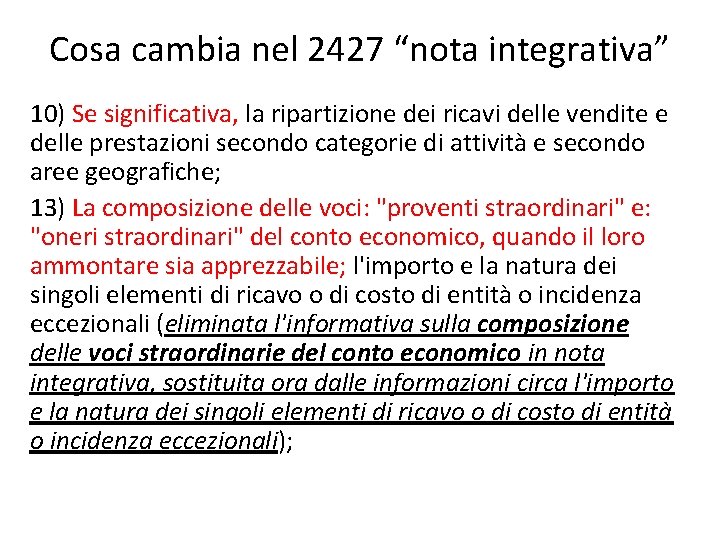 Cosa cambia nel 2427 “nota integrativa”

10) Se significativa, la ripartizione dei ricavi delle vendite e delle prestazioni secondo categorie di attività e secondo aree geografiche;

13) La composizione delle voci: "proventi straordinari" e: "oneri straordinari" del conto economico, quando il loro ammontare sia apprezzabile; l'importo e la natura dei singoli elementi di ricavo o di costo di entità o incidenza eccezionali (eliminata l'informativa sulla composizione delle voci straordinarie del conto economico in nota integrativa, sostituita ora dalle informazioni circa l'importo e la natura dei singoli elementi di ricavo o di costo di entità o incidenza eccezionali);